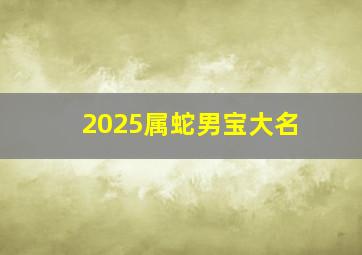 2025属蛇男宝大名